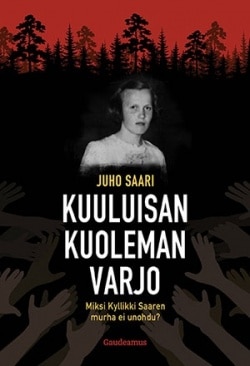 JUHO SAARI

KUULUISAN KUOLEMAN VARJO

Miksi Kyllikki Saaren murha ei unohdu?

Gaudeamus